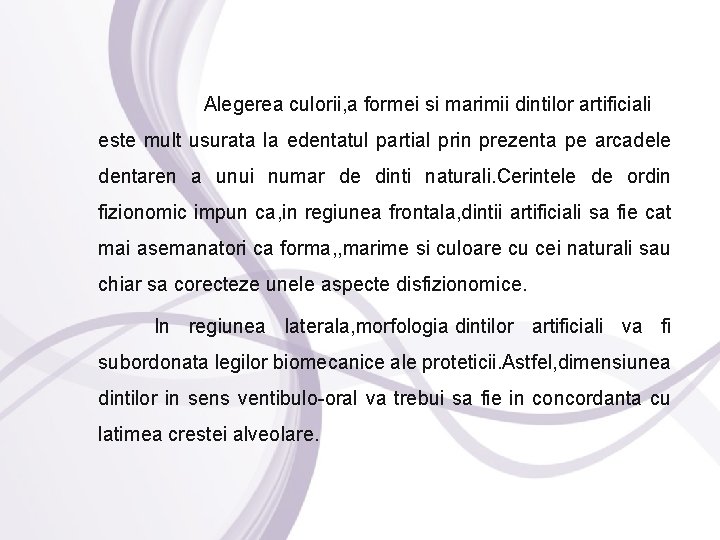 Alegerea culorii,a formei si marimii dintilor artificiali este mult usurata la edentatul partial prin prezenta pe arcadele dentaren a unui numar de dinti naturali.Cerintele de ordin fizionomic impun ca,in regiunea frontala,dintii artificiali sa fie cat mai asemanatori ca forma,,marime si culoare cu cei naturali sau chiar sa corecteze unele aspecte disfizionomice.

In regiunea laterala,morfologia dintilor artificiali va fi subordonata legilor biomecanice ale proteticii.Astfel,dimensiunea dintilor in sens ventibulo-oral va trebui sa fie in concordanta cu latimea crestei alveolare.